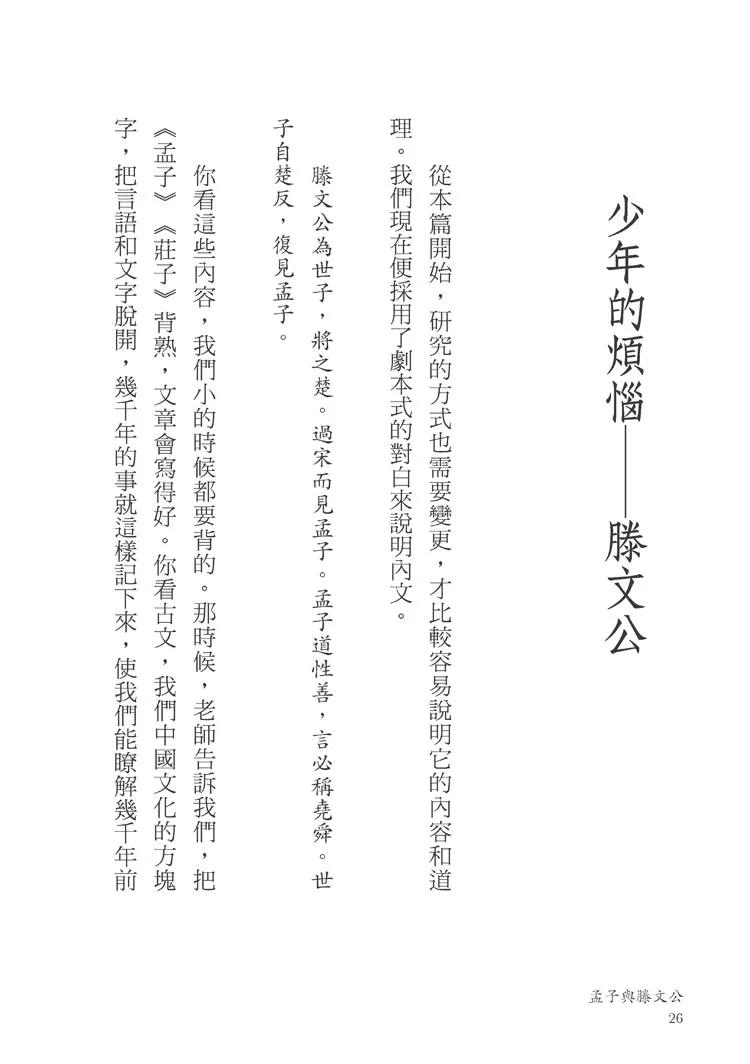 少年的煩惱——滕文公

從本篇開始，研究的方式也需要變更，才比較容易說明它的內容和道理。我們現在便採用了劇本式的對白來說明內文。

滕文公為世子，將之楚。過宋而見孟子。孟子道性善，言必稱堯舜。世子自楚反，復見孟子。

你看這些內容，我們小的時候都要背的。那時候，老師告訴我們，把《孟子》《莊子》背熟，文章會寫得好。你看古文，我們中國文化的方塊字，把言語和文字脫開，幾千年的事就這樣記下來，使我們能瞭解幾千年前

孟子與滕文公
26